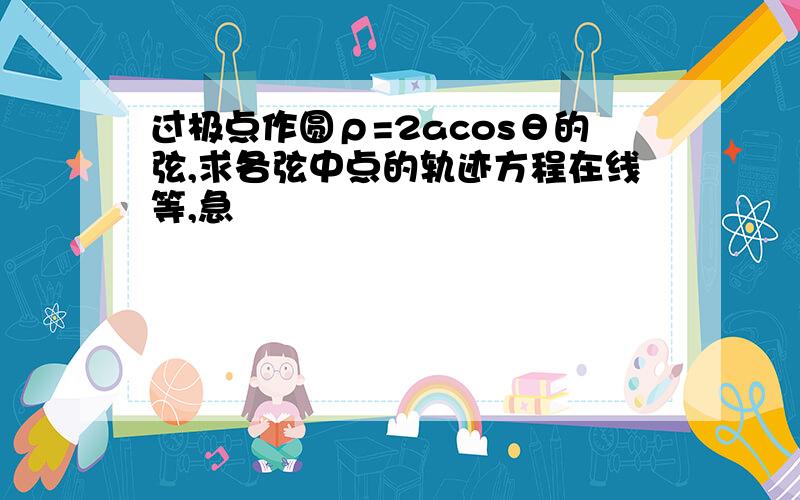 过极点作圆$\rho=2a\cos\theta$的弦,求各弦中点的轨迹方程在线等,急